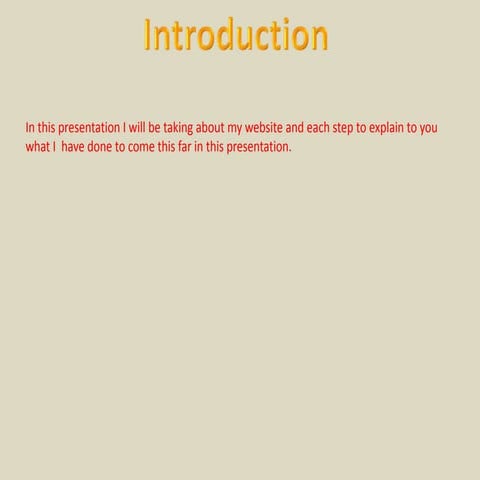 Introduction

In this presentation I will be taking about my website and each step to explain to you what I have done to come this far in this presentation.